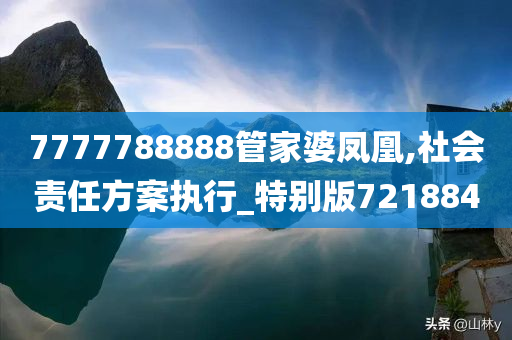 7777788888管家婆凤凰,社会责任方案执行_特别版721884

头条 @山林y